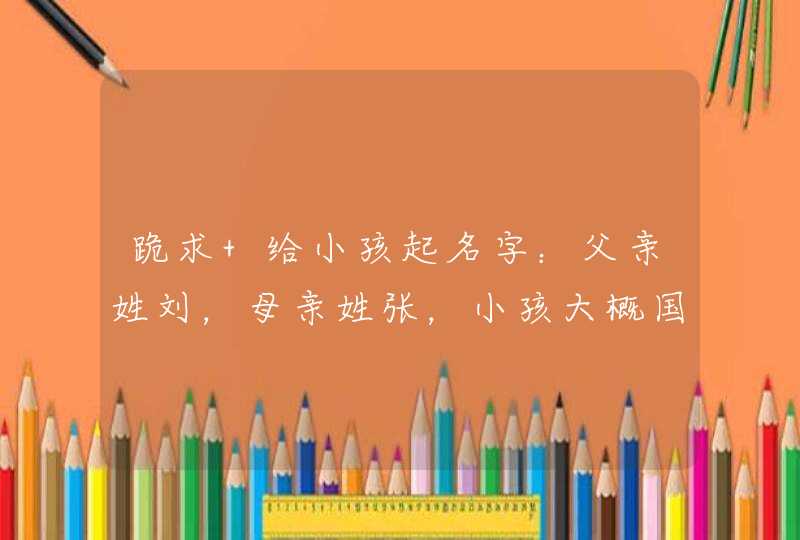 跪求+给小孩起名字：父亲姓刘，母亲姓张，小孩大概国